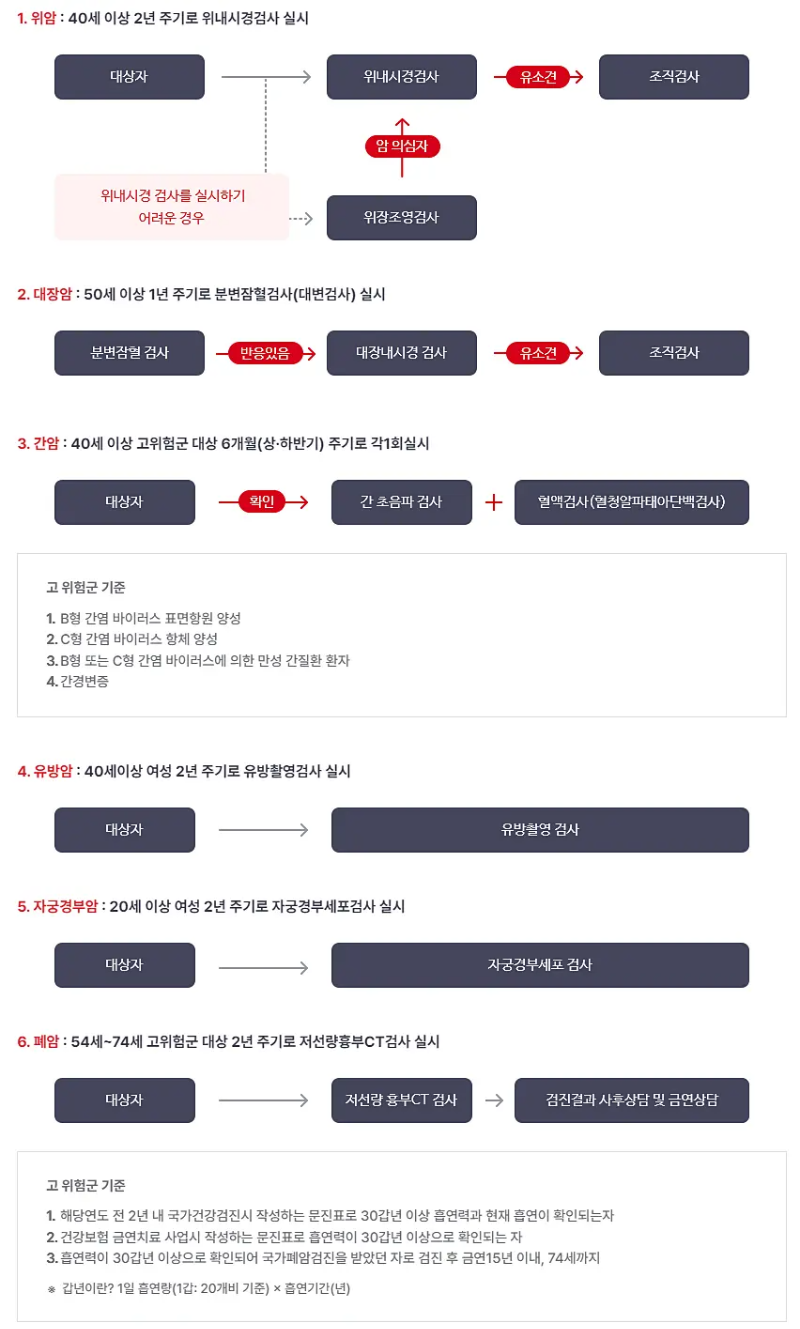 1. 위암 : 40세 이상 2년 주기로 위내시경검사 실시

대상자

위내시경검사

유소견

조직검사

암 의심자

위내시경 검사를 실시하기 어려운 경우

위장조영검사

2. 대장암 : 50세 이상 1년 주기로 분변잠혈검사(대변검사) 실시

분변잠혈 검사

반응있음

대장내시경 검사

유소견

조직검사

3. 간암 : 40세 이상 고위험군 대상 6개월(상·하반기) 주기로 각1회실시

대상자

확인

간 초음파 검사

+

혈액검사(혈청알파태아단백검사)

고 위험군 기준

1. B형 간염 바이러스 표면항원 양성
2. C형 간염 바이러스 항체 양성
3. B형 또는 C형 간염 바이러스에 의한 만성 간질환 환자
4. 간경변증

4. 유방암 : 40세이상 여성 2년 주기로 유방촬영검사 실시

대상자

유방촬영 검사

5. 자궁경부암 : 20세 이상 여성 2년 주기로 자궁경부세포검사 실시

대상자

자궁경부세포 검사

6. 폐암 : 54세~74세 고위험군 대상 2년 주기로 저선량흉부CT검사 실시

대상자

저선량 흉부CT 검사

검진결과 사후상담 및 금연상담

고 위험군 기준

1. 해당연도 전 2년 내 국가건강검진시 작성하는 문진표로 30갑년 이상 흡연력과 현재 흡연이 확인되는자
2. 건강보험 금연치료 사업시 작성하는 문진표로 흡연력이 30갑년 이상으로 확인되는 자
3. 흡연력이 30갑년 이상으로 확인되어 국가폐암검진을 받았던 자로 검진 후 금연15년 이내, 74세까지

※ 갑년이란? 1일 흡연량(1갑: 20개비 기준) × 흡연기간(년)